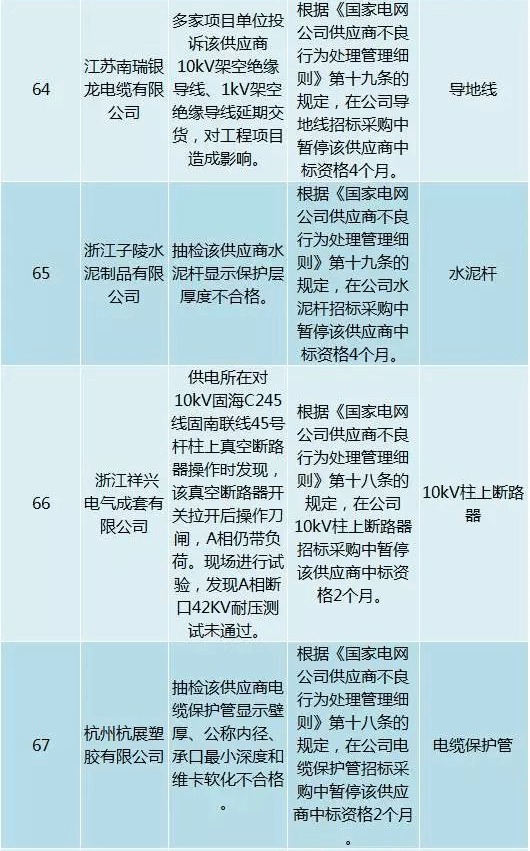 | 64 | 江苏南瑞银龙电缆有限公司 | 多家项目单位投诉该供应商10kV架空绝缘导线、1kV架空绝缘导线延期交货，对工程项目造成影响。 | 根据《国家电网公司供应商不良行为处理管理细则》第十九条的规定，在公司导地线招标采购中暂停该供应商中标资格4个月。 | 导地线 |
|---|---|---|---|---|
| 65 | 浙江子陵水泥制品有限公司 | 抽检该供应商水泥杆显示保护层厚度不合格。 | 根据《国家电网公司供应商不良行为处理管理细则》第十九条的规定，在公司水泥杆招标采购中暂停该供应商中标资格4个月。 | 水泥杆 |
| 66 | 浙江祥兴电气成套有限公司 | 供电所在对10kV固海C245线固南联线45号杆柱上真空断路器操作时发现，该真空断路器开关拉开后操作刀闸，A相仍带负荷。现场进行试验，发现A相断口42KV耐压测试未通过。 | 根据《国家电网公司供应商不良行为处理管理细则》第十八条的规定，在公司10kV柱上断路器招标采购中暂停该供应商中标资格2个月。 | 10kV柱上断路器 |
| 67 | 杭州杭展塑胶有限公司 | 抽检该供应商电缆保护管显示壁厚、公称内径、承口最小深度和维卡软化不合格。 | 根据《国家电网公司供应商不良行为处理管理细则》第十八条的规定，在公司电缆保护管招标采购中暂停该供应商中标资格2个月。 | 电缆保护管 |